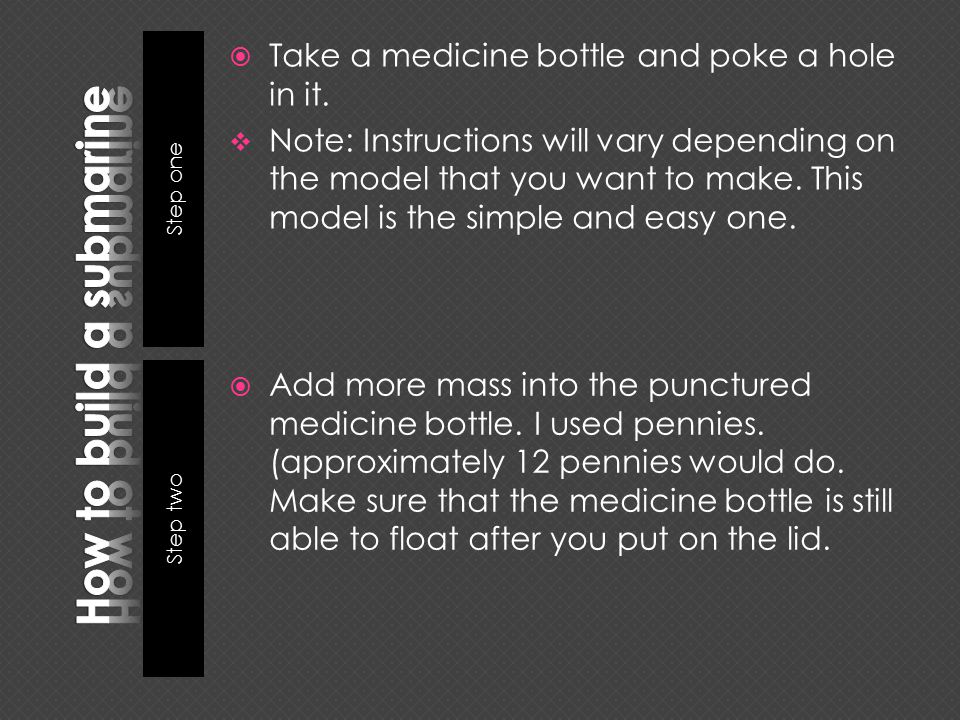 How to build a submarine

Step one

Take a medicine bottle and poke a hole in it.

Note: Instructions will vary depending on the model that you want to make. This model is the simple and easy one.

Step two

Add more mass into the punctured medicine bottle. I used pennies. (approximately 12 pennies would do. Make sure that the medicine bottle is still able to float after you put on the lid.